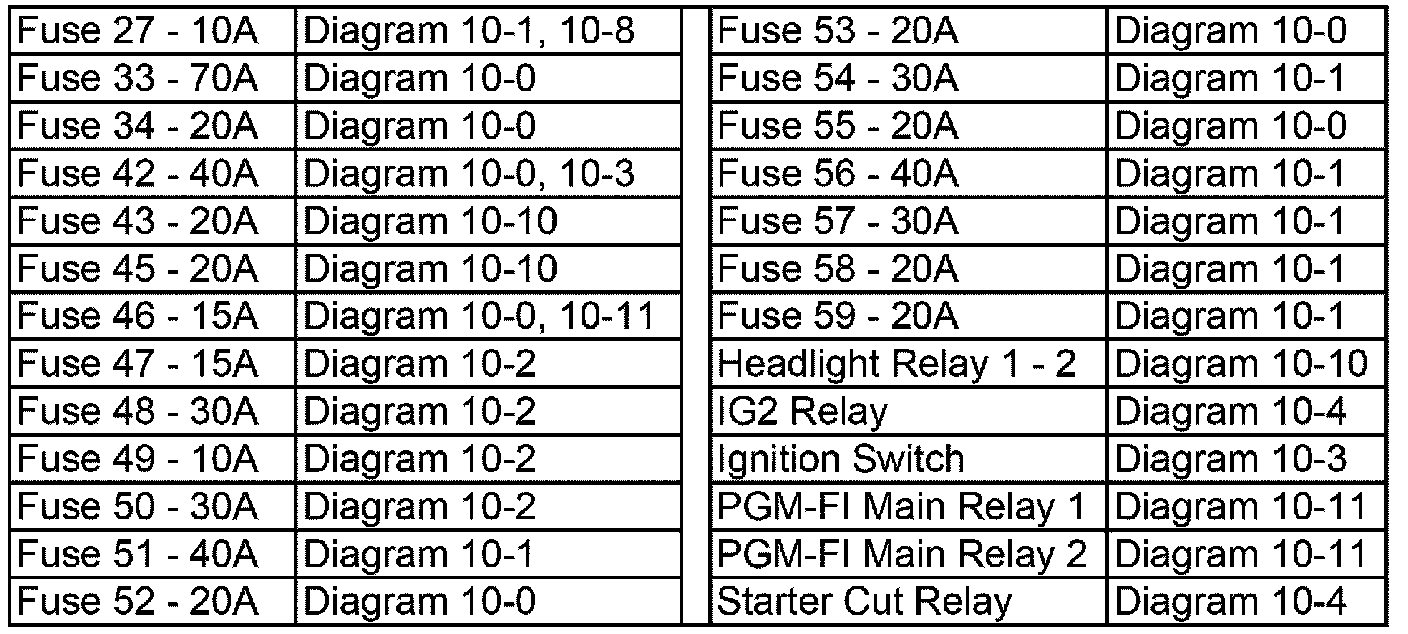 | Fuse 27 - 10A | Diagram 10-1, 10-8 |
|---|---|
| Fuse 33 - 70A | Diagram 10-0 |
| Fuse 34 - 20A | Diagram 10-0 |
| Fuse 42 - 40A | Diagram 10-0, 10-3 |
| Fuse 43 - 20A | Diagram 10-10 |
| Fuse 45 - 20A | Diagram 10-10 |
| Fuse 46 - 15A | Diagram 10-0, 10-11 |
| Fuse 47 - 15A | Diagram 10-2 |
| Fuse 48 - 30A | Diagram 10-2 |
| Fuse 49 - 10A | Diagram 10-2 |
| Fuse 50 - 30A | Diagram 10-2 |
| Fuse 51 - 40A | Diagram 10-1 |
| Fuse 52 - 20A | Diagram 10-0 |

| Fuse 53 - 20A | Diagram 10-0 |
|---|---|
| Fuse 54 - 30A | Diagram 10-1 |
| Fuse 55 - 20A | Diagram 10-0 |
| Fuse 56 - 40A | Diagram 10-1 |
| Fuse 57 - 30A | Diagram 10-1 |
| Fuse 58 - 20A | Diagram 10-1 |
| Fuse 59 - 20A | Diagram 10-1 |
| Headlight Relay 1 - 2 | Diagram 10-10 |
| IG2 Relay | Diagram 10-4 |
| Ignition Switch | Diagram 10-3 |
| PGM-FI Main Relay 1 | Diagram 10-11 |
| PGM-FI Main Relay 2 | Diagram 10-11 |
| Starter Cut Relay | Diagram 10-4 |